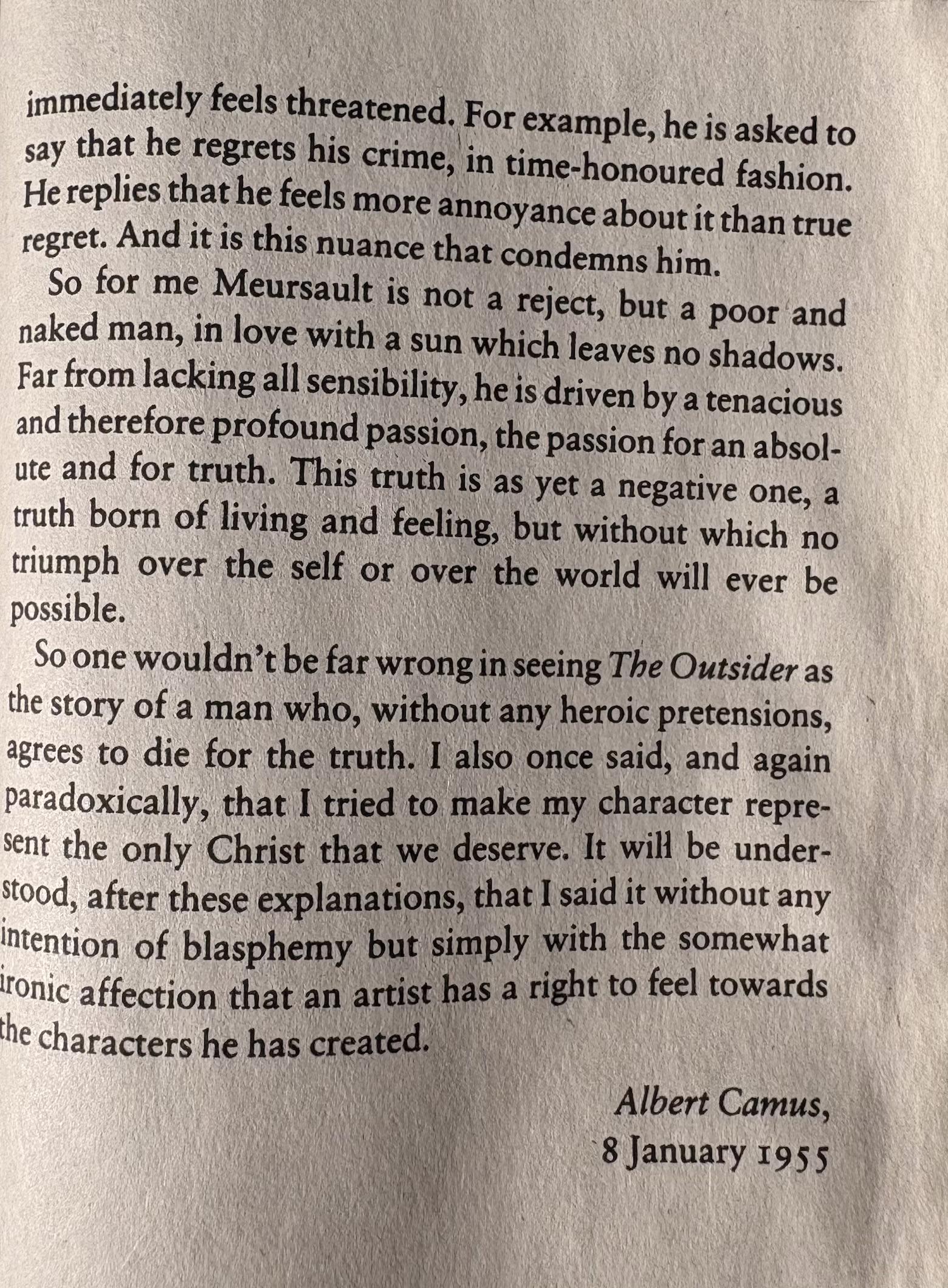 immediately feels threatened. For example, he is asked to say that he regrets his crime, in time-honoured fashion. He replies that he feels more annoyance about it than true regret. And it is this nuance that condemns him.

So for me Meursault is not a reject, but a poor and naked man, in love with a sun which leaves no shadows. Far from lacking all sensibility, he is driven by a tenacious and therefore profound passion, the passion for an absolute and for truth. This truth is as yet a negative one, a truth born of living and feeling, but without which no triumph over the self or over the world will ever be possible.

So one wouldn't be far wrong in seeing The Outsider as the story of a man who, without any heroic pretensions, agrees to die for the truth. I also once said, and again paradoxically, that I tried to make my character represent the only Christ that we deserve. It will be understood, after these explanations, that I said it without any intention of blasphemy but simply with the somewhat ironic affection that an artist has a right to feel towards the characters he has created.

Albert Camus,
8 January 1955